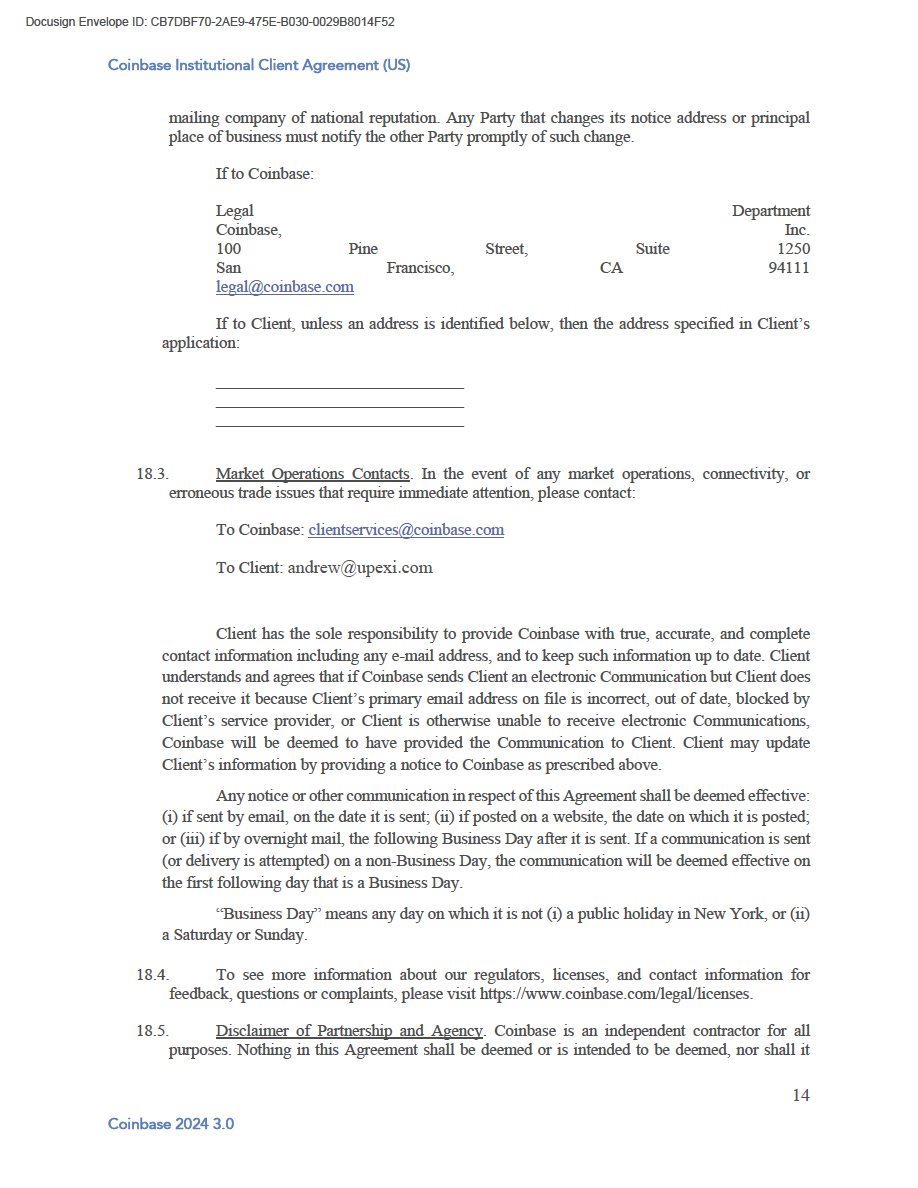 Docusign Envelope ID: CB7DBF70-2AE9-475E-B030-0029B8014F52

Coinbase Institutional Client Agreement (US)

mailing company of national reputation. Any Party that changes its notice address or principal place of business must notify the other Party promptly of such change.

If to Coinbase:

Legal Department
Coinbase, Inc.
100 Pine Street, Suite 1250
San Francisco, CA 94111
legal@coinbase.com

If to Client, unless an address is identified below, then the address specified in Client's application:

18.3. Market Operations Contacts. In the event of any market operations, connectivity, or erroneous trade issues that require immediate attention, please contact:

To Coinbase: clientservices@coinbase.com

To Client: andrew@upexi.com

Client has the sole responsibility to provide Coinbase with true, accurate, and complete contact information including any e-mail address, and to keep such information up to date. Client understands and agrees that if Coinbase sends Client an electronic Communication but Client does not receive it because Client's primary email address on file is incorrect, out of date, blocked by Client's service provider, or Client is otherwise unable to receive electronic Communications, Coinbase will be deemed to have provided the Communication to Client. Client may update Client's information by providing a notice to Coinbase as prescribed above.

Any notice or other communication in respect of this Agreement shall be deemed effective: (i) if sent by email, on the date it is sent; (ii) if posted on a website, the date on which it is posted; or (iii) if by overnight mail, the following Business Day after it is sent. If a communication is sent (or delivery is attempted) on a non-Business Day, the communication will be deemed effective on the first following day that is a Business Day.

"Business Day" means any day on which it is not (i) a public holiday in New York, or (ii) a Saturday or Sunday.

18.4. To see more information about our regulators, licenses, and contact information for feedback, questions or complaints, please visit https://www.coinbase.com/legal/licenses.

18.5. Disclaimer of Partnership and Agency. Coinbase is an independent contractor for all purposes. Nothing in this Agreement shall be deemed or is intended to be deemed, nor shall it

14

Coinbase 2024 3.0